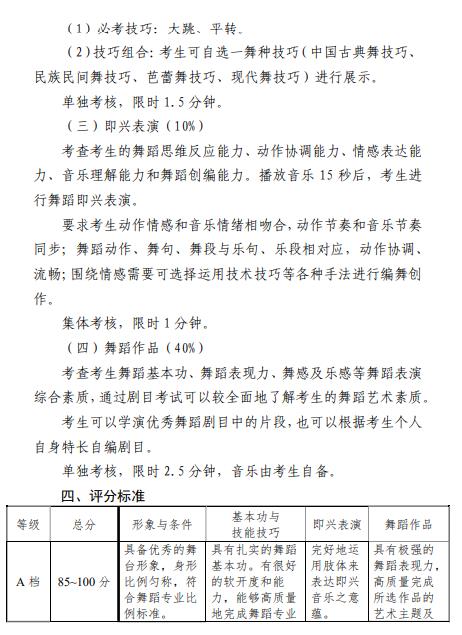 （1）必考技巧：大跳、平转。

（2）技巧组合：考生可自选一舞种技巧（中国古典舞技巧、民族民间舞技巧、芭蕾舞技巧、现代舞技巧）进行展示。

单独考核，限时1.5分钟。

（三）即兴表演（10%）

考查考生的舞蹈思维反应能力、动作协调能力、情感表达能力、音乐理解能力和舞蹈创编能力。播放音乐15秒后，考生进行舞蹈即兴表演。

要求考生动作情感和音乐情绪相吻合，动作节奏和音乐节奏同步；舞蹈动作、舞句、舞段与乐句、乐段相对应，动作协调、流畅；围绕情感需要可选择运用技术技巧等各种手法进行编舞创作。

集体考核，限时1分钟。

（四）舞蹈作品（40%）

考查考生舞蹈基本功、舞蹈表现力、舞感及乐感等舞蹈表演综合素质，通过剧目考试可以较全面地了解考生的舞蹈艺术素质。

考生可以学演优秀舞蹈剧目中的片段，也可以根据考生个人自身特长自编剧目。

单独考核，限时2.5分钟，音乐由考生自备。

四、评分标准

| 等级 | 总分 | 形象与条件 | 基本功与技能技巧 | 即兴表演 | 舞蹈作品 |
|---|---|---|---|---|---|
| A档 | 85~100分 | 具备优秀的舞台形象，身形比例匀称，符合舞蹈专业比例标准。 | 具有扎实的舞蹈基本功。有很好的软开度和能力，能够高质量地完成舞蹈专业 | 完好地运用肢体来表达即兴音乐之意蕴。 | 具有极强的舞蹈表现力，高质量完成所选作品的艺术主题及 |